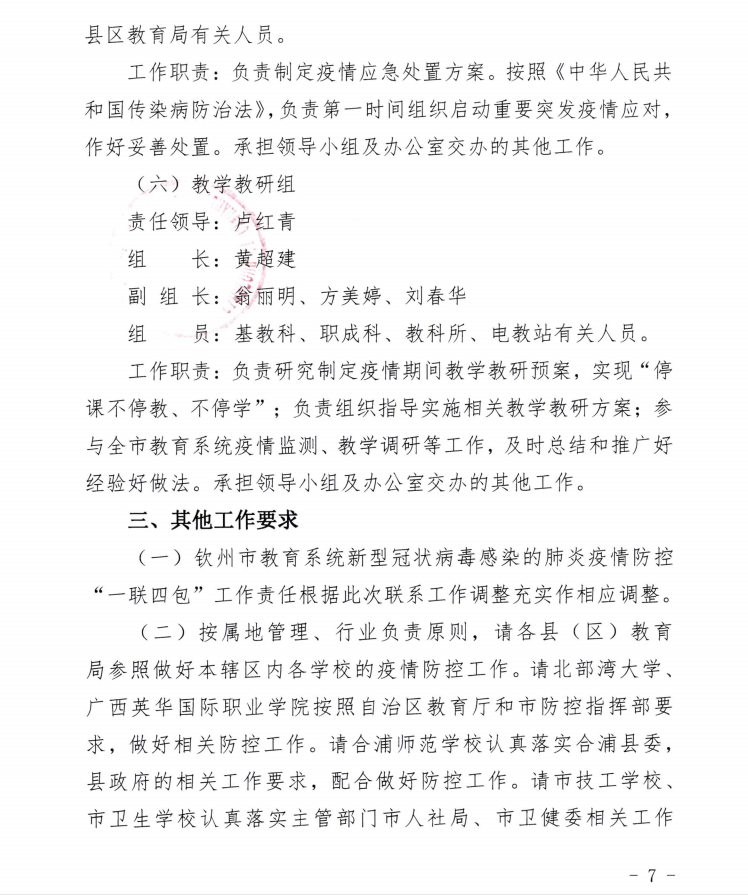 县区教育局有关人员。

工作职责：负责制定疫情应急处置方案。按照《中华人民共和国传染病防治法》，负责第一时间组织启动重要突发疫情应对，作好妥善处置。承担领导小组及办公室交办的其他工作。

（六）教学教研组

责任领导：卢红青

组　　长：黄超建

副 组 长：翁丽明、方美婷、刘春华

组　　员：基教科、职成科、教科所、电教站有关人员。

工作职责：负责研究制定疫情期间教学教研预案，实现“停课不停教、不停学”；负责组织指导实施相关教学教研方案；参与全市教育系统疫情监测、教学调研等工作，及时总结和推广好经验好做法。承担领导小组及办公室交办的其他工作。

三、其他工作要求

（一）钦州市教育系统新型冠状病毒感染的肺炎疫情防控“一联四包”工作责任根据此次联系工作调整充实作相应调整。

（二）按属地管理、行业负责原则，请各县（区）教育局参照做好本辖区内各学校的疫情防控工作。请北部湾大学、广西英华国际职业学院按照自治区教育厅和市防控指挥部要求，做好相关防控工作。请合浦师范学校认真落实合浦县委，县政府的相关工作要求，配合做好防控工作。请市技工学校、市卫生学校认真落实主管部门市人社局、市卫健委相关工作

- 7 -